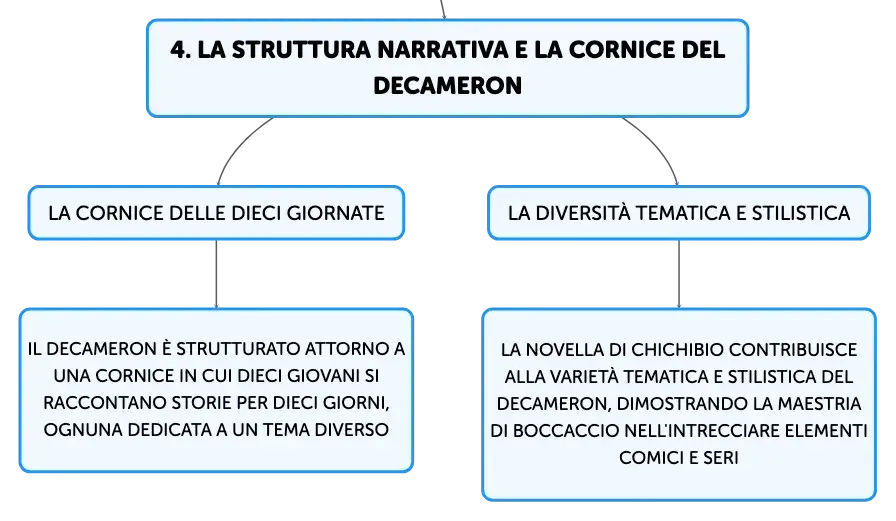 4. LA STRUTTURA NARRATIVA E LA CORNICE DEL DECAMERON

LA CORNICE DELLE DIECI GIORNATE

IL DECAMERON È STRUTTURATO ATTORNO A UNA CORNICE IN CUI DIECI GIOVANI SI RACCONTANO STORIE PER DIECI GIORNI, OGNUNA DEDICATA A UN TEMA DIVERSO

LA DIVERSITÀ TEMATICA E STILISTICA

LA NOVELLA DI CHICHIBIO CONTRIBUISCE ALLA VARIETÀ TEMATICA E STILISTICA DEL DECAMERON, DIMOSTRANDO LA MAESTRIA DI BOCCACCIO NELL'INTRECCIARE ELEMENTI COMICI E SERI